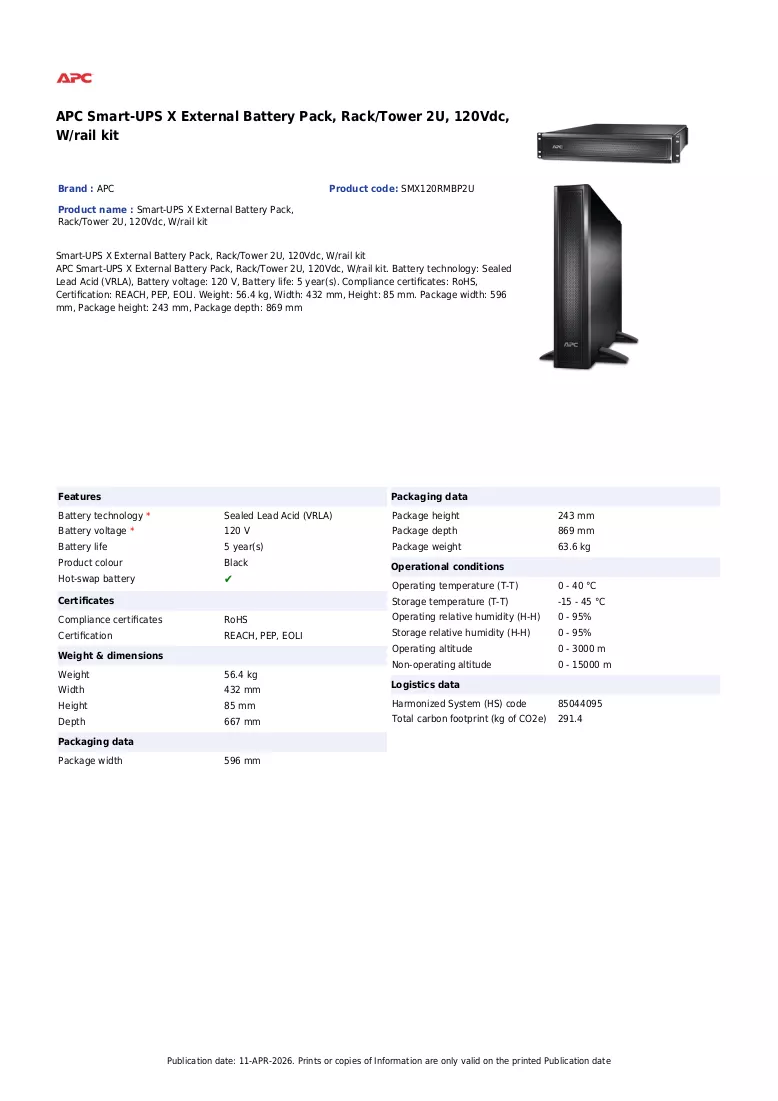 APC

APC Smart-UPS X External Battery Pack, Rack/Tower 2U, 120Vdc, W/rail kit

Brand : APC

Product code: SMX120RMBP2U

Product name : Smart-UPS X External Battery Pack, Rack/Tower 2U, 120Vdc, W/rail kit

Smart-UPS X External Battery Pack, Rack/Tower 2U, 120Vdc, W/rail kit
APC Smart-UPS X External Battery Pack, Rack/Tower 2U, 120Vdc, W/rail kit. Battery technology: Sealed Lead Acid (VRLA), Battery voltage: 120 V, Battery life: 5 year(s). Compliance certificates: RoHS, Certification: REACH, PEP, EOLI. Weight: 56.4 kg, Width: 432 mm, Height: 85 mm. Package width: 596 mm, Package height: 243 mm, Package depth: 869 mm

Features
Battery technology * Sealed Lead Acid (VRLA)
Battery voltage * 120 V
Battery life 5 year(s)
Product colour Black
Hot-swap battery ✔

Certificates
Compliance certificates RoHS
Certification REACH, PEP, EOLI

Weight & dimensions
Weight 56.4 kg
Width 432 mm
Height 85 mm
Depth 667 mm

Packaging data
Package width 596 mm

Packaging data
Package height 243 mm
Package depth 869 mm
Package weight 63.6 kg

Operational conditions
Operating temperature (T-T) 0 - 40 °C
Storage temperature (T-T) -15 - 45 °C
Operating relative humidity (H-H) 0 - 95%
Storage relative humidity (H-H) 0 - 95%
Operating altitude 0 - 3000 m
Non-operating altitude 0 - 15000 m

Logistics data
Harmonized System (HS) code 85044095
Total carbon footprint (kg of CO2e) 291.4

Publication date: 11-APR-2026. Prints or copies of Information are only valid on the printed Publication date